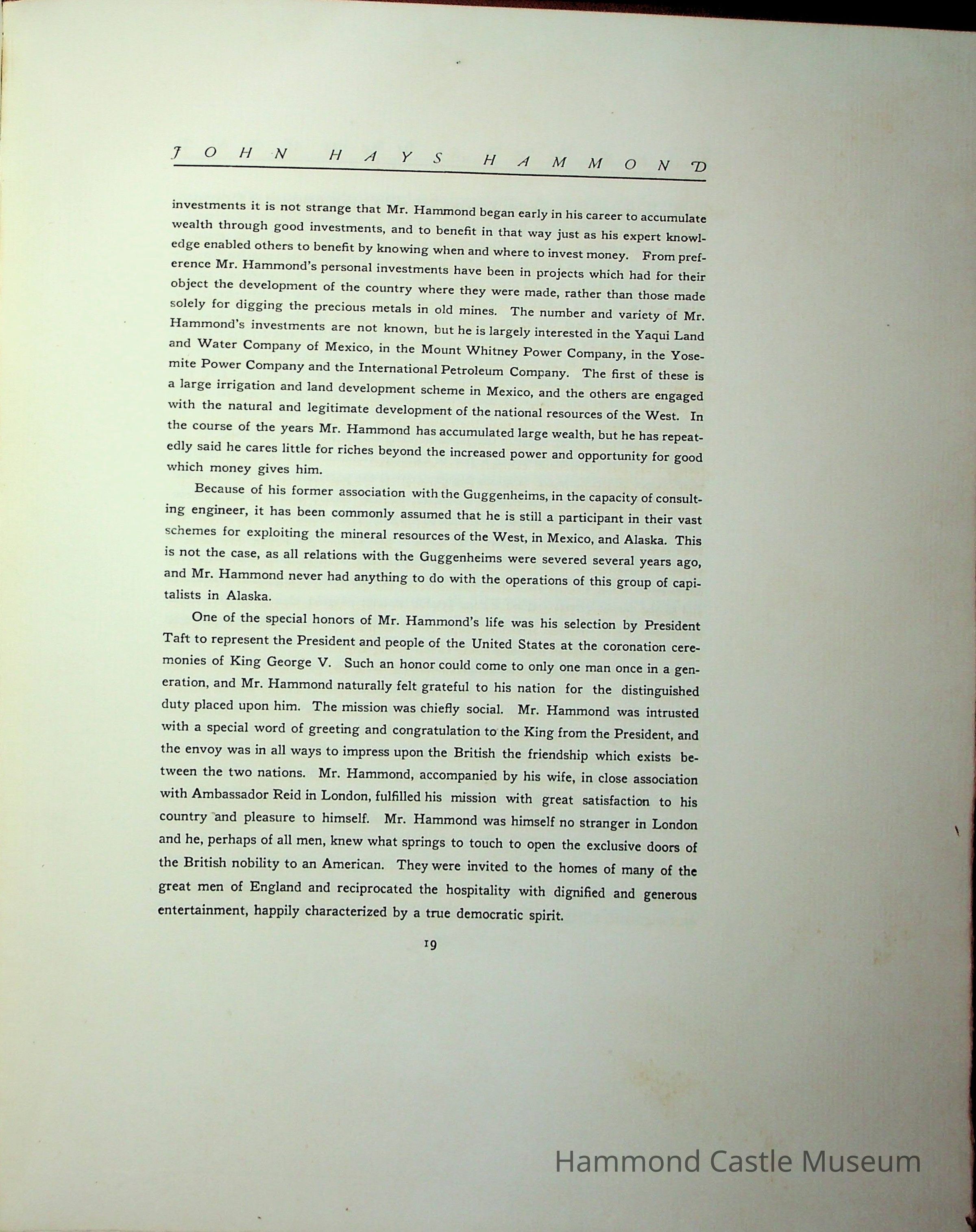 JOHN HAYS HAMMOND

investments it is not strange that Mr. Hammond began early in his career to accumulate wealth through good investments, and to benefit in that way just as his expert knowledge enabled others to benefit by knowing when and where to invest money. From preference Mr. Hammond's personal investments have been in projects which had for their object the development of the country where they were made, rather than those made solely for digging the precious metals in old mines. The number and variety of Mr. Hammond's investments are not known, but he is largely interested in the Yaqui Land and Water Company of Mexico, in the Mount Whitney Power Company, in the Yosemite Power Company and the International Petroleum Company. The first of these is a large irrigation and land development scheme in Mexico, and the others are engaged with the natural and legitimate development of the national resources of the West. In the course of the years Mr. Hammond has accumulated large wealth, but he has repeatedly said he cares little for riches beyond the increased power and opportunity for good which money gives him.

Because of his former association with the Guggenheims, in the capacity of consulting engineer, it has been commonly assumed that he is still a participant in their vast schemes for exploiting the mineral resources of the West, in Mexico, and Alaska. This is not the case, as all relations with the Guggenheims were severed several years ago, and Mr. Hammond never had anything to do with the operations of this group of capitalists in Alaska.

One of the special honors of Mr. Hammond's life was his selection by President Taft to represent the President and people of the United States at the coronation ceremonies of King George V. Such an honor could come to only one man once in a generation, and Mr. Hammond naturally felt grateful to his nation for the distinguished duty placed upon him. The mission was chiefly social. Mr. Hammond was intrusted with a special word of greeting and congratulation to the King from the President, and the envoy was in all ways to impress upon the British the friendship which exists between the two nations. Mr. Hammond, accompanied by his wife, in close association with Ambassador Reid in London, fulfilled his mission with great satisfaction to his country and pleasure to himself. Mr. Hammond was himself no stranger in London and he, perhaps of all men, knew what springs to touch to open the exclusive doors of the British nobility to an American. They were invited to the homes of many of the great men of England and reciprocated the hospitality with dignified and generous entertainment, happily characterized by a true democratic spirit.

19

Hammond Castle Museum